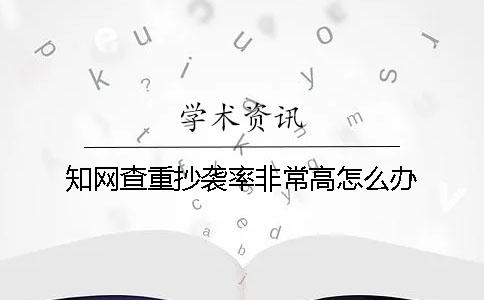 学术资讯

知网查重抄袭率非常高怎么办